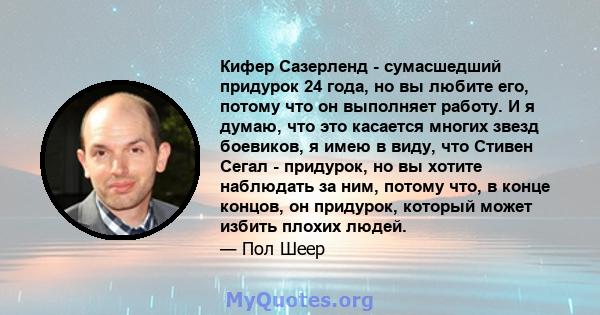 Кифер Сазерленд - сумасшедший придурок 24 года, но вы любите его, потому что он выполняет работу. И я думаю, что это касается многих звезд боевиков, я имею в виду, что Стивен Сегал - придурок, но вы хотите наблюдать за ним, потому что, в конце концов, он придурок, который может избить плохих людей.

— Пол Шеер

MyQuotes.org